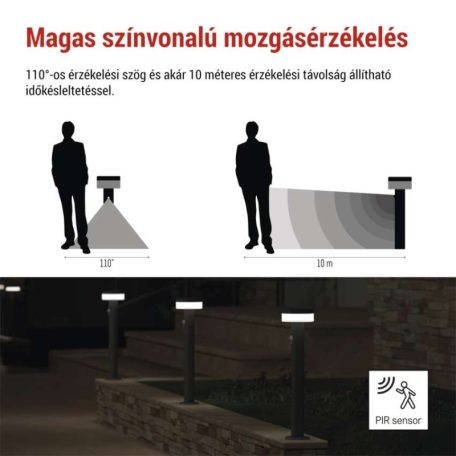 Magas színvonalú mozgásérzékelés

110°-os érzékelési szög és akár 10 méteres érzékelési távolság állítható időkésleltetéssel.

110°

10 m

PIR sensor